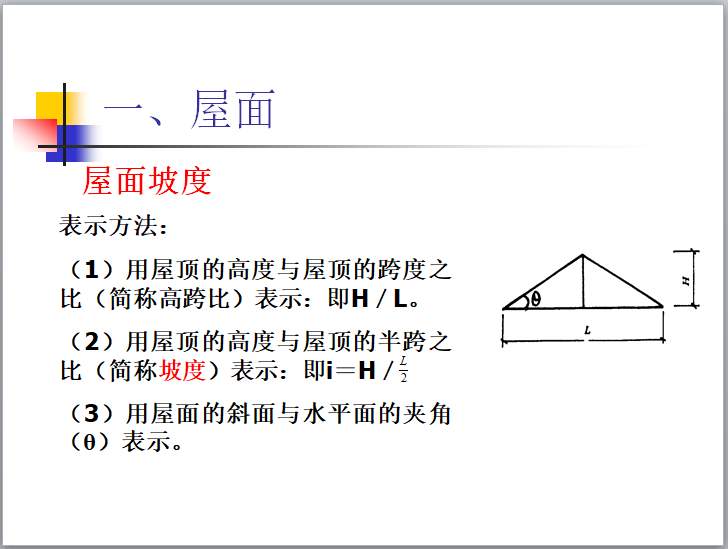 一、屋面

屋面坡度

表示方法：

（1）用屋顶的高度与屋顶的跨度之比（简称高跨比）表示：即H / L。

（2）用屋顶的高度与屋顶的半跨之比（简称坡度）表示：即i＝H / $\frac{L}{2}$

（3）用屋面的斜面与水平面的夹角（θ）表示。

θ

H

L